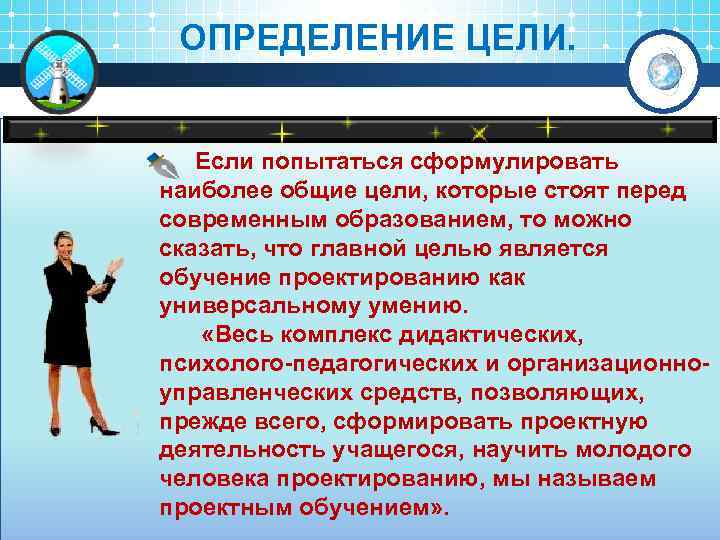 ОПРЕДЕЛЕНИЕ ЦЕЛИ.

Если попытаться сформулировать наиболее общие цели, которые стоят перед современным образованием, то можно сказать, что главной целью является обучение проектированию как универсальному умению.

«Весь комплекс дидактических, психолого-педагогических и организационно-управленческих средств, позволяющих, прежде всего, сформировать проектную деятельность учащегося, научить молодого человека проектированию, мы называем проектным обучением».